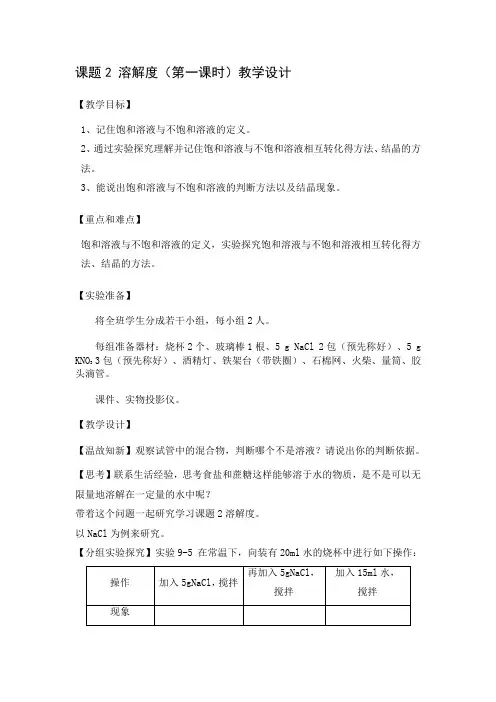 课题 2 溶解度（第一课时）教学设计

【教学目标】

1、记住饱和溶液与不饱和溶液的定义。

2、通过实验探究理解并记住饱和溶液与不饱和溶液相互转化得方法、结晶的方法。

3、能说出饱和溶液与不饱和溶液的判断方法以及结晶现象。

【重点和难点】

饱和溶液与不饱和溶液的定义，实验探究饱和溶液与不饱和溶液相互转化得方法、结晶的方法。

【实验准备】

将全班学生分成若干小组，每小组 2 人。

每组准备器材：烧杯 2 个、玻璃棒 1 根、5 g NaCl 2 包（预先称好）、5 g $KNO_3$ 3 包（预先称好）、酒精灯、铁架台（带铁圈）、石棉网、火柴、量筒、胶头滴管。

课件、实物投影仪。

【教学设计】

【温故知新】观察试管中的混合物，判断哪个不是溶液？请说出你的判断依据。

【思考】联系生活经验，思考食盐和蔗糖这样能够溶于水的物质，是不是可以无限量地溶解在一定量的水中呢？

带着这个问题一起研究学习课题 2 溶解度。

以 NaCl 为例来研究。

【分组实验探究】实验 9-5 在常温下，向装有 20ml 水的烧杯中进行如下操作：

| 操作 | 加入 5gNaCl，搅拌 | 再加入 5gNaCl，搅拌 | 加入 15ml 水，搅拌 |
|---|---|---|---|
| 现象 | | | |